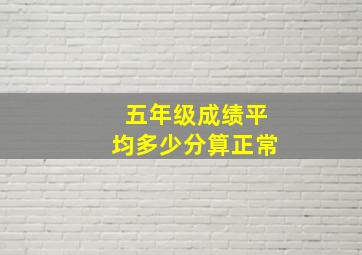 五年级成绩平均多少分算正常